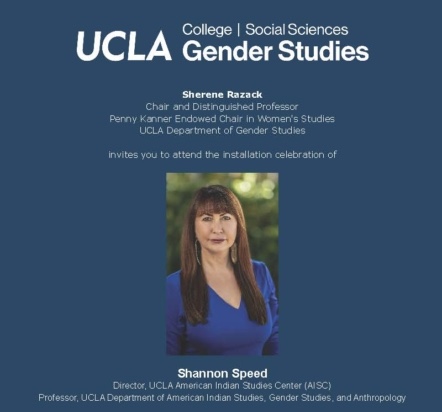 UCLA College | Social Sciences
Gender Studies

Sherene Razack
Chair and Distinguished Professor
Penny Kanner Endowed Chair in Women's Studies
UCLA Department of Gender Studies

invites you to attend the installation celebration of

Shannon Speed
Director, UCLA American Indian Studies Center (AISC)
Professor, UCLA Department of American Indian Studies, Gender Studies, and Anthropology